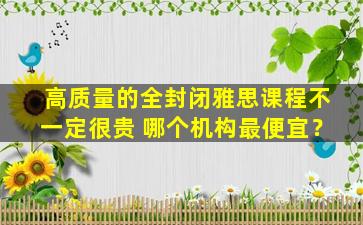 高质量的全封闭雅思课程不一定很贵 哪个机构最便宜？